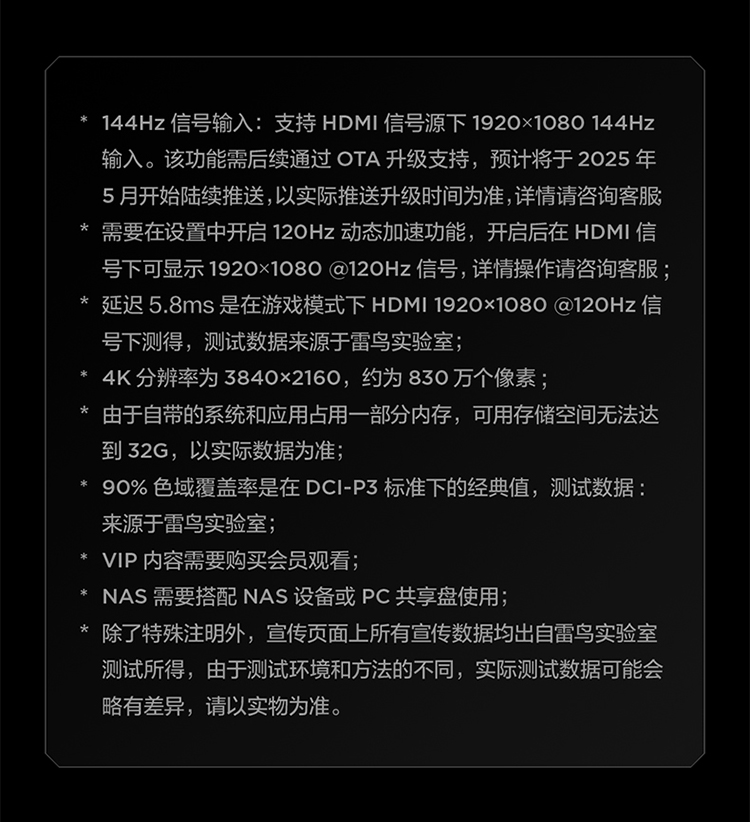 * 144Hz信号输入：支持HDMI信号源下1920×1080 144Hz输入。该功能需后续通过OTA升级支持，预计将于2025年5月开始陆续推送，以实际推送升级时间为准，详情请咨询客服

* 需要在设置中开启120Hz动态加速功能，开启后在HDMI信号下可显示1920×1080 @120Hz信号，详情操作请咨询客服；

* 延迟5.8ms是在游戏模式下HDMI 1920×1080 @120Hz信号下测得，测试数据来源于雷鸟实验室；

* 4K分辨率为3840×2160，约为830万个像素；

* 由于自带的系统和应用占用一部分内存，可用存储空间无法达到32G，以实际数据为准；

* 90%色域覆盖率是在DCI-P3标准下的经典值，测试数据：来源于雷鸟实验室；

* VIP内容需要购买会员观看；

* NAS需要搭配NAS设备或PC共享盘使用；

* 除了特殊注明外，宣传页面上所有宣传数据均出自雷鸟实验室测试所得，由于测试环境和方法的不同，实际测试数据可能会略有差异，请以实物为准。